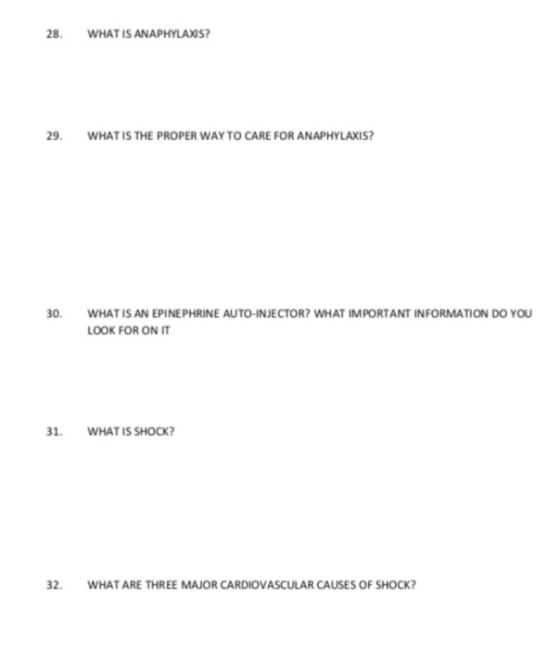 28. WHAT IS ANAPHYLAXIS?

29. WHAT IS THE PROPER WAY TO CARE FOR ANAPHYLAXIS?

30. WHAT IS AN EPINEPHRINE AUTO-INJECTOR? WHAT IMPORTANT INFORMATION DO YOU LOOK FOR ON IT

31. WHAT IS SHOCK?

32. WHAT ARE THREE MAJOR CARDIOVASCULAR CAUSES OF SHOCK?